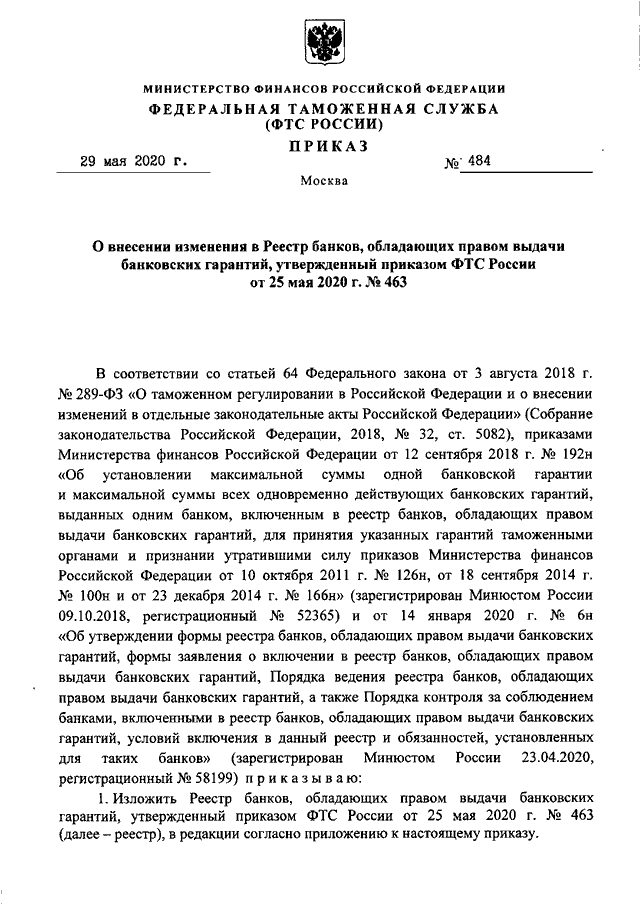 МИНИСТЕРСТВО ФИНАНСОВ РОССИЙСКОЙ ФЕДЕРАЦИИ
ФЕДЕРАЛЬНАЯ ТАМОЖЕННАЯ СЛУЖБА
(ФТС РОССИИ)
ПРИКАЗ

29 мая 2020 г. № 484

Москва

О внесении изменения в Реестр банков, обладающих правом выдачи банковских гарантий, утвержденный приказом ФТС России от 25 мая 2020 г. № 463

В соответствии со статьей 64 Федерального закона от 3 августа 2018 г. № 289-ФЗ «О таможенном регулировании в Российской Федерации и о внесении изменений в отдельные законодательные акты Российской Федерации» (Собрание законодательства Российской Федерации, 2018, № 32, ст. 5082), приказами Министерства финансов Российской Федерации от 12 сентября 2018 г. № 192н «Об установлении максимальной суммы одной банковской гарантии и максимальной суммы всех одновременно действующих банковских гарантий, выданных одним банком, включенным в реестр банков, обладающих правом выдачи банковских гарантий, для принятия указанных гарантий таможенными органами и признании утратившими силу приказов Министерства финансов Российской Федерации от 10 октября 2011 г. № 126н, от 18 сентября 2014 г. № 100н и от 23 декабря 2014 г. № 166н» (зарегистрирован Минюстом России 09.10.2018, регистрационный № 52365) и от 14 января 2020 г. № 6н «Об утверждении формы реестра банков, обладающих правом выдачи банковских гарантий, формы заявления о включении в реестр банков, обладающих правом выдачи банковских гарантий, Порядка ведения реестра банков, обладающих правом выдачи банковских гарантий, а также Порядка контроля за соблюдением банками, включенными в реестр банков, обладающих правом выдачи банковских гарантий, условий включения в данный реестр и обязанностей, установленных для таких банков» (зарегистрирован Минюстом России 23.04.2020, регистрационный № 58199) п р и к а з ы в а ю:

1. Изложить Реестр банков, обладающих правом выдачи банковских гарантий, утвержденный приказом ФТС России от 25 мая 2020 г. № 463 (далее – реестр), в редакции согласно приложению к настоящему приказу.